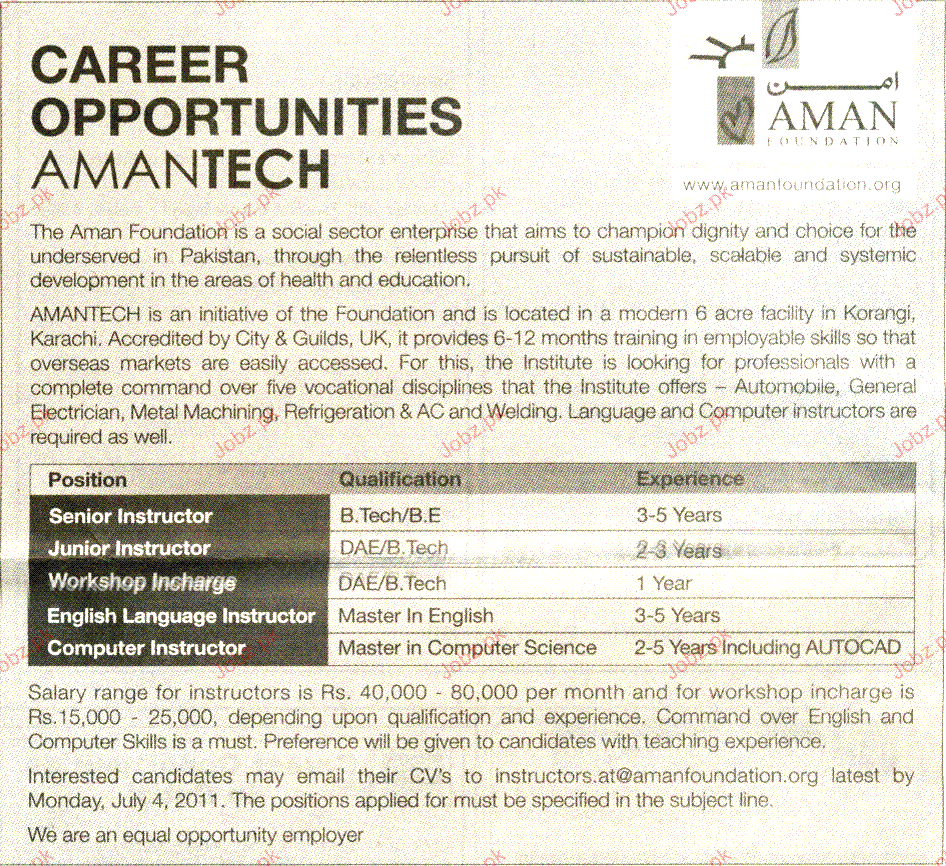 CAREER OPPORTUNITIES AMANTECH

امن
AMAN
FOUNDATION

www.amanfoundation.org

The Aman Foundation is a social sector enterprise that aims to champion dignity and choice for the underserved in Pakistan, through the relentless pursuit of sustainable, scalable and systemic development in the areas of health and education.

AMANTECH is an initiative of the Foundation and is located in a modern 6 acre facility in Korangi, Karachi. Accredited by City & Guilds, UK, it provides 6-12 months training in employable skills so that overseas markets are easily accessed. For this, the Institute is looking for professionals with a complete command over five vocational disciplines that the Institute offers – Automobile, General Electrician, Metal Machining, Refrigeration & AC and Welding. Language and Computer instructors are required as well.

| Position | Qualification | Experience |
|---|---|---|
| Senior Instructor | B.Tech/B.E | 3-5 Years |
| Junior Instructor | DAE/B.Tech | 2-3 Years |
| Workshop Incharge | DAE/B.Tech | 1 Year |
| English Language Instructor | Master In English | 3-5 Years |
| Computer Instructor | Master in Computer Science | 2-5 Years Including AUTOCAD |

Salary range for instructors is Rs. 40,000 - 80,000 per month and for workshop incharge is Rs.15,000 - 25,000, depending upon qualification and experience. Command over English and Computer Skills is a must. Preference will be given to candidates with teaching experience.

Interested candidates may email their CV's to instructors.at@amanfoundation.org latest by Monday, July 4, 2011. The positions applied for must be specified in the subject line.

We are an equal opportunity employer

Jobz.pk